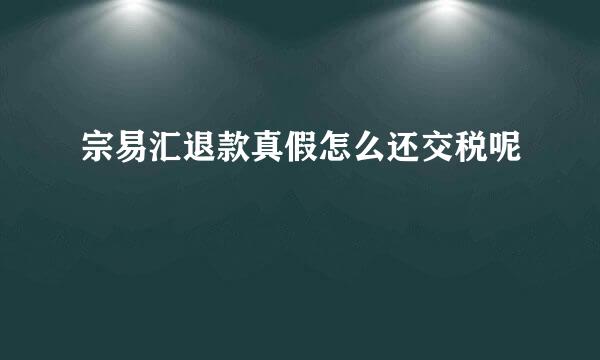 宗易汇退款真假怎么还交税呢